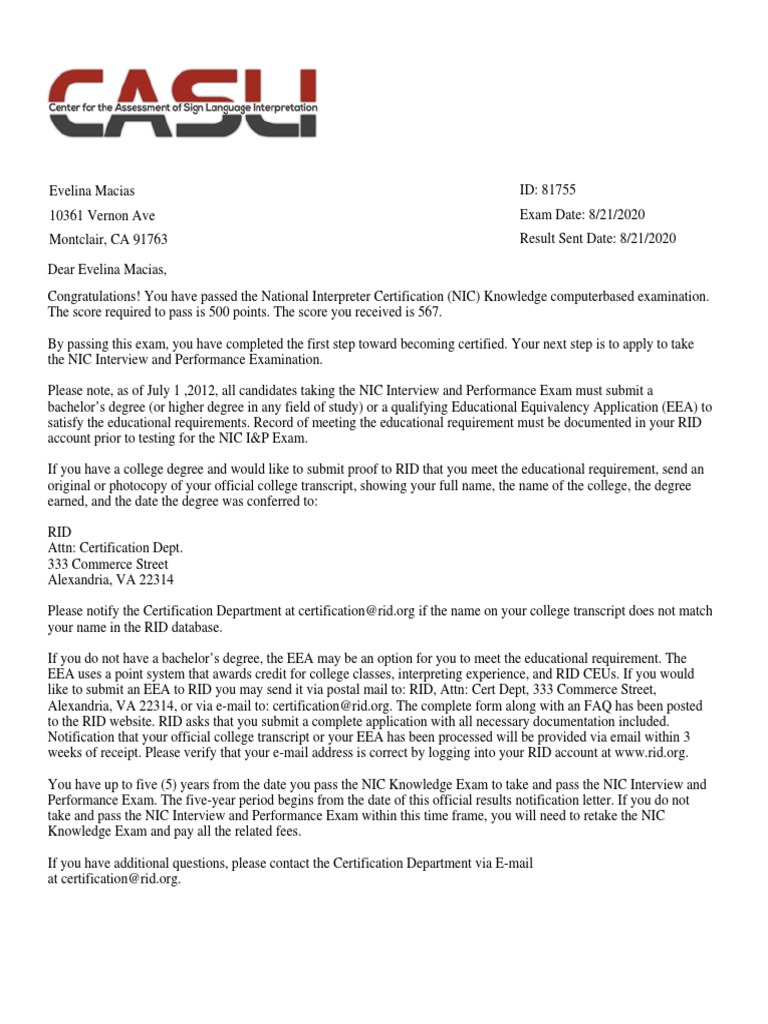 CASLI
Center for the Assessment of Sign Language Interpretation

Evelina Macias
10361 Vernon Ave
Montclair, CA 91763

ID: 81755
Exam Date: 8/21/2020
Result Sent Date: 8/21/2020

Dear Evelina Macias,

Congratulations! You have passed the National Interpreter Certification (NIC) Knowledge computerbased examination. The score required to pass is 500 points. The score you received is 567.

By passing this exam, you have completed the first step toward becoming certified. Your next step is to apply to take the NIC Interview and Performance Examination.

Please note, as of July 1 ,2012, all candidates taking the NIC Interview and Performance Exam must submit a bachelor's degree (or higher degree in any field of study) or a qualifying Educational Equivalency Application (EEA) to satisfy the educational requirements. Record of meeting the educational requirement must be documented in your RID account prior to testing for the NIC I&P Exam.

If you have a college degree and would like to submit proof to RID that you meet the educational requirement, send an original or photocopy of your official college transcript, showing your full name, the name of the college, the degree earned, and the date the degree was conferred to:

RID
Attn: Certification Dept.
333 Commerce Street
Alexandria, VA 22314

Please notify the Certification Department at certification@rid.org if the name on your college transcript does not match your name in the RID database.

If you do not have a bachelor's degree, the EEA may be an option for you to meet the educational requirement. The EEA uses a point system that awards credit for college classes, interpreting experience, and RID CEUs. If you would like to submit an EEA to RID you may send it via postal mail to: RID, Attn: Cert Dept, 333 Commerce Street, Alexandria, VA 22314, or via e-mail to: certification@rid.org. The complete form along with an FAQ has been posted to the RID website. RID asks that you submit a complete application with all necessary documentation included. Notification that your official college transcript or your EEA has been processed will be provided via email within 3 weeks of receipt. Please verify that your e-mail address is correct by logging into your RID account at www.rid.org.

You have up to five (5) years from the date you pass the NIC Knowledge Exam to take and pass the NIC Interview and Performance Exam. The five-year period begins from the date of this official results notification letter. If you do not take and pass the NIC Interview and Performance Exam within this time frame, you will need to retake the NIC Knowledge Exam and pay all the related fees.

If you have additional questions, please contact the Certification Department via E-mail at certification@rid.org.